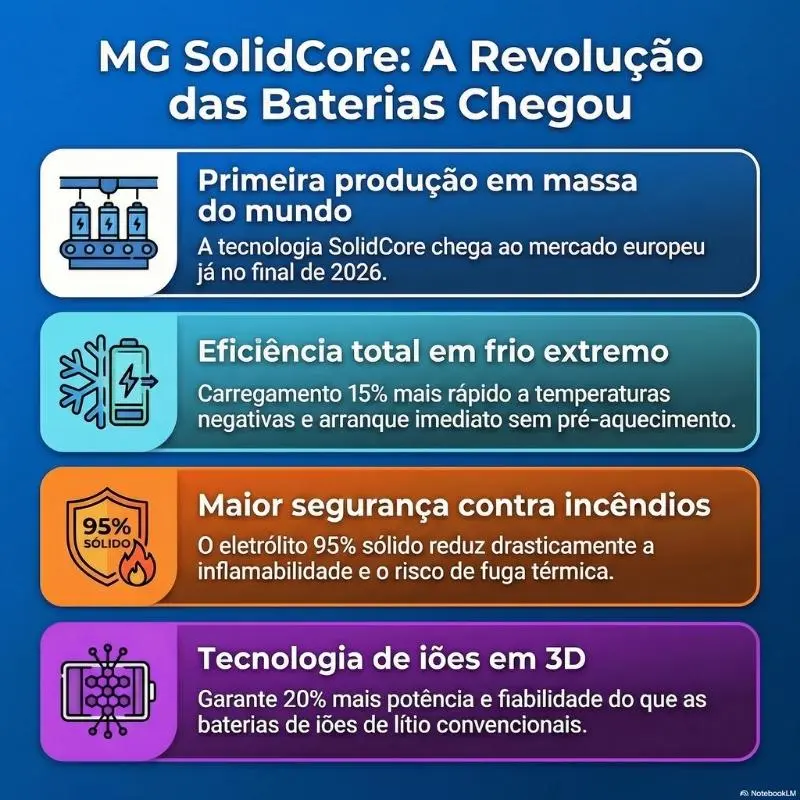 MG SolidCore: A Revolução das Baterias Chegou

Primeira produção em massa do mundo

A tecnologia SolidCore chega ao mercado europeu já no final de 2026.

Eficiência total em frio extremo

Carregamento 15% mais rápido a temperaturas negativas e arranque imediato sem pré-aquecimento.

95% SÓLIDO

Maior segurança contra incêndios

O eletrólito 95% sólido reduz drasticamente a inflamabilidade e o risco de fuga térmica.

Tecnologia de iões em 3D

Garante 20% mais potência e fiabilidade do que as baterias de iões de lítio convencionais.

NotebookLM